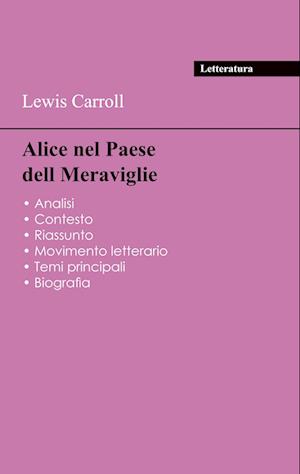 Letteratura

Lewis Carroll

Alice nel Paese dell Meraviglie

• Analisi
• Contesto
• Riassunto
• Movimento letterario
• Temi principali
• Biografia